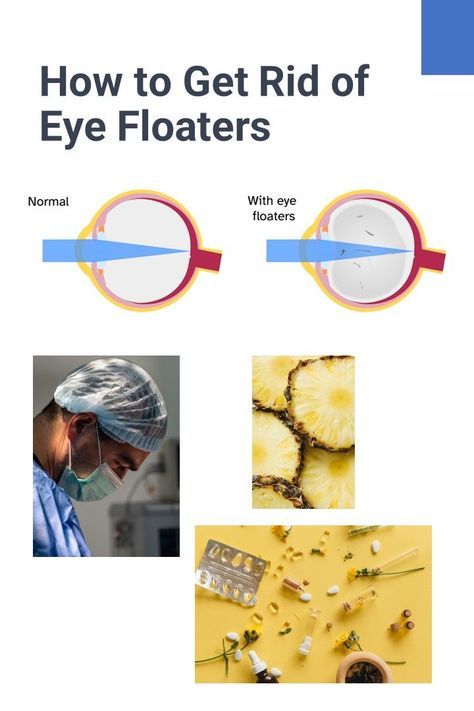 How to Get Rid of Eye Floaters

Normal

With eye floaters